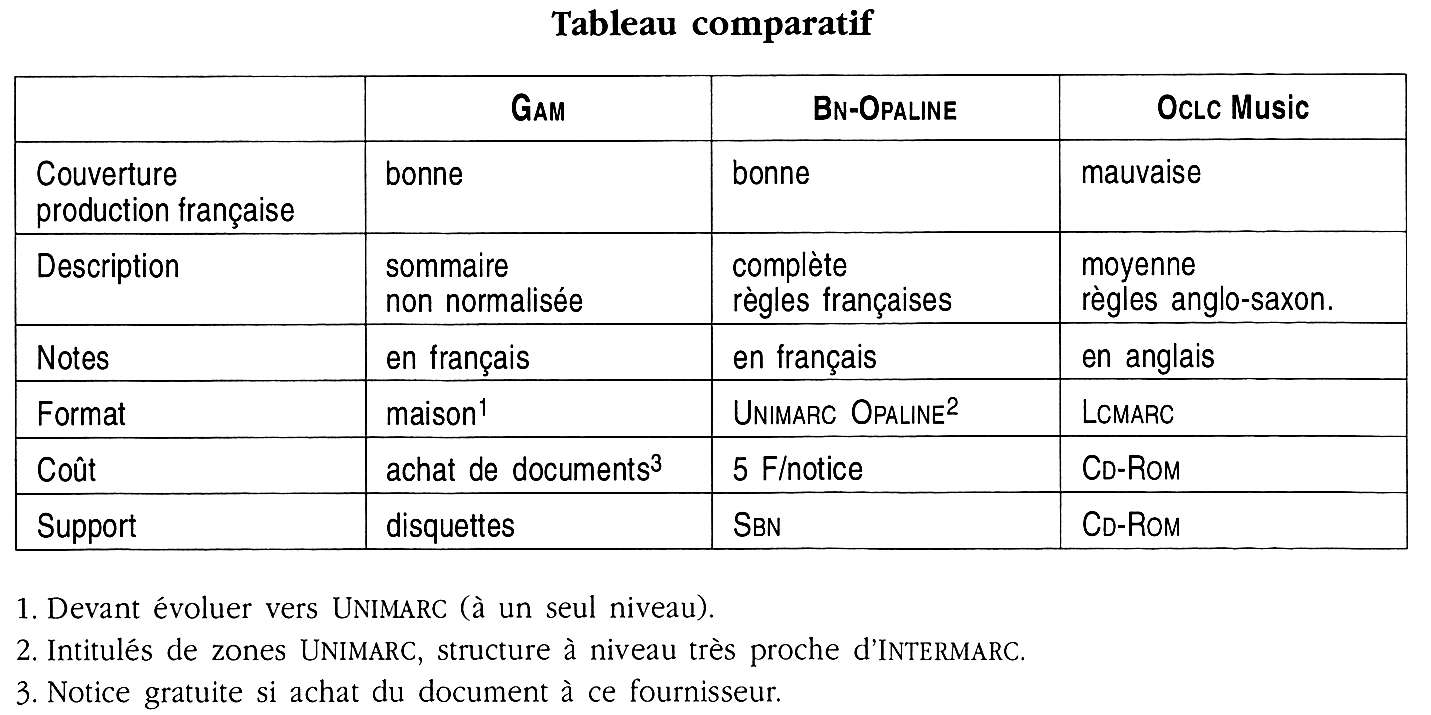 Tableau comparatif

| | GAM | BN-OPALINE | OCLC Music |
|---|---|---|---|
| Couverture production française | bonne | bonne | mauvaise |
| Description | sommaire non normalisée | complète règles françaises | moyenne règles anglo-saxon. |
| Notes | en français | en français | en anglais |
| Format | maison$^1$ | UNIMARC OPALINE$^2$ | LCMARC |
| Coût | achat de documents$^3$ | 5 F/notice | CD-ROM |
| Support | disquettes | SBN | CD-ROM |

1. Devant évoluer vers UNIMARC (à un seul niveau).
2. Intitulés de zones UNIMARC, structure à niveau très proche d'INTERMARC.
3. Notice gratuite si achat du document à ce fournisseur.